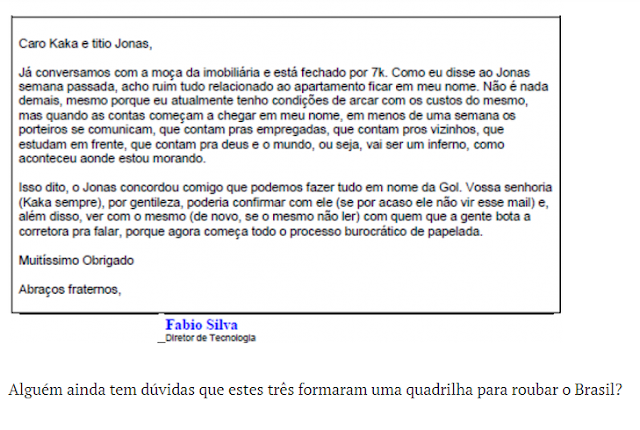 Caro Kaka e titio Jonas,

Já conversamos com a moça da imobiliária e está fechado por 7k. Como eu disse ao Jonas semana passada, acho ruim tudo relacionado ao apartamento ficar em meu nome. Não é nada demais, mesmo porque eu atualmente tenho condições de arcar com os custos do mesmo, mas quando as contas começam a chegar em meu nome, em menos de uma semana os porteiros se comunicam, que contam pras empregadas, que contam pros vizinhos, que estudam em frente, que contam pra deus e o mundo, ou seja, vai ser um inferno, como aconteceu aonde estou morando.

Isso dito, o Jonas concordou comigo que podemos fazer tudo em nome da Gol. Vossa senhoria (Kaka sempre), por gentileza, poderia confirmar com ele (se por acaso ele não vir esse mail) e, além disso, ver com o mesmo (de novo, se o mesmo não ler) com quem que a gente bota a corretora pra falar, porque agora começa todo o processo burocrático de papelada.

Muitíssimo Obrigado

Abraços fraternos,

Fabio Silva
_Diretor de Tecnologia

Alguém ainda tem dúvidas que estes três formaram uma quadrilha para roubar o Brasil?